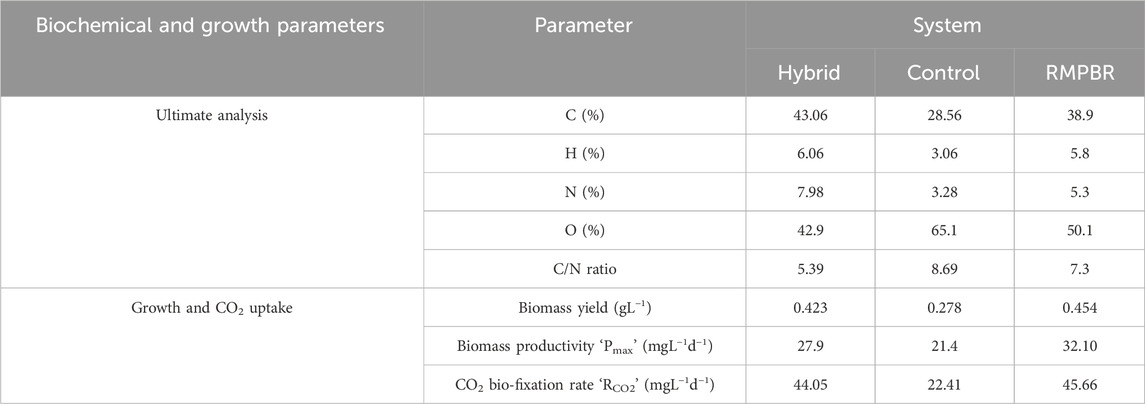 | Biochemical and growth parameters | Parameter | System | | |
|---|---|---|---|---|
| | | Hybrid | Control | RMPBR |
| Ultimate analysis | C (%) | 43.06 | 28.56 | 38.9 |
| | H (%) | 6.06 | 3.06 | 5.8 |
| | N (%) | 7.98 | 3.28 | 5.3 |
| | O (%) | 42.9 | 65.1 | 50.1 |
| | C/N ratio | 5.39 | 8.69 | 7.3 |
| Growth and $CO_2$ uptake | Biomass yield ($gL^{-1}$) | 0.423 | 0.278 | 0.454 |
| | Biomass productivity '$P_{max}$' ($mgL^{-1}d^{-1}$) | 27.9 | 21.4 | 32.10 |
| | $CO_2$ bio-fixation rate '$R_{CO2}$' ($mgL^{-1}d^{-1}$) | 44.05 | 22.41 | 45.66 |